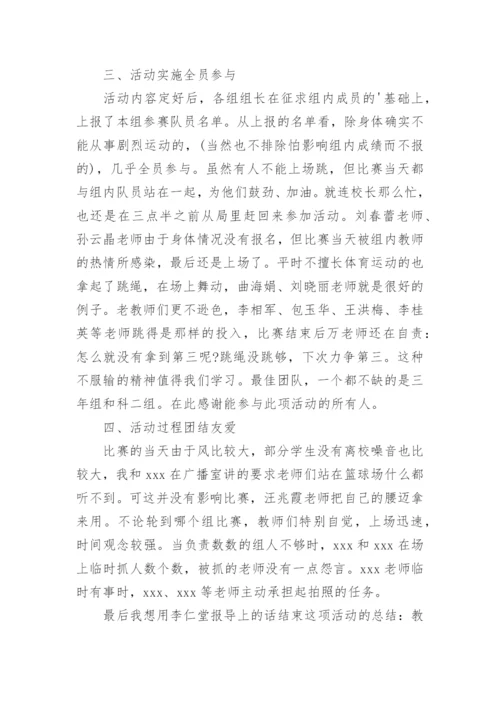 三、活动实施全员参与

活动内容定好后，各组组长在征求组内成员的'基础上，上报了本组参赛队员名单。从上报的名单看，除身体确实不能从事剧烈运动的，（当然也不排除怕影响组内成绩而不报的），几乎全员参与。虽然有人不能上场跳，但比赛当天都与组内队员站在一起，为他们鼓劲、加油。就连校长那么忙，也还是在三点半之前从局里赶回来参加活动。刘春蕾老师、孙云晶老师由于身体情况没有报名，但比赛当天被组内教师的热情所感染，最后还是上场了。平时不擅长体育运动的也拿起了跳绳，在场上舞动，曲海娟、刘晓丽老师就是很好的例子。老教师们更不逊色，李相军、包玉华、王洪梅、李桂英等老师跳得是那样的投入，比赛结束后万老师还在自责：怎么就没有拿到第三呢?跳绳没跳够，下次力争第三。这种不服输的精神值得我们学习。最佳团队，一个都不缺的是三年组和科二组。在此感谢能参与此项活动的所有人。

四、活动过程团结友爱

比赛的当天由于风比较大，部分学生没有离校噪音也比较大，我和 xxx 在广播室讲的要求老师们站在篮球场什么都听不到。可这并没有影响比赛，汪兆霞老师把自己的腰迈拿来用。不论轮到哪个组比赛，教师们特别自觉，上场迅速，时间观念较强。当负责数数的组人不够时，xxx 和 xxx 在场上临时抓人数个数，被抓的老师没有一点怨言。xxx 老师临时有事时，xxx、xxx 等老师主动承担起拍照的任务。

最后我想用李仁堂报导上的话结束这项活动的总结：教